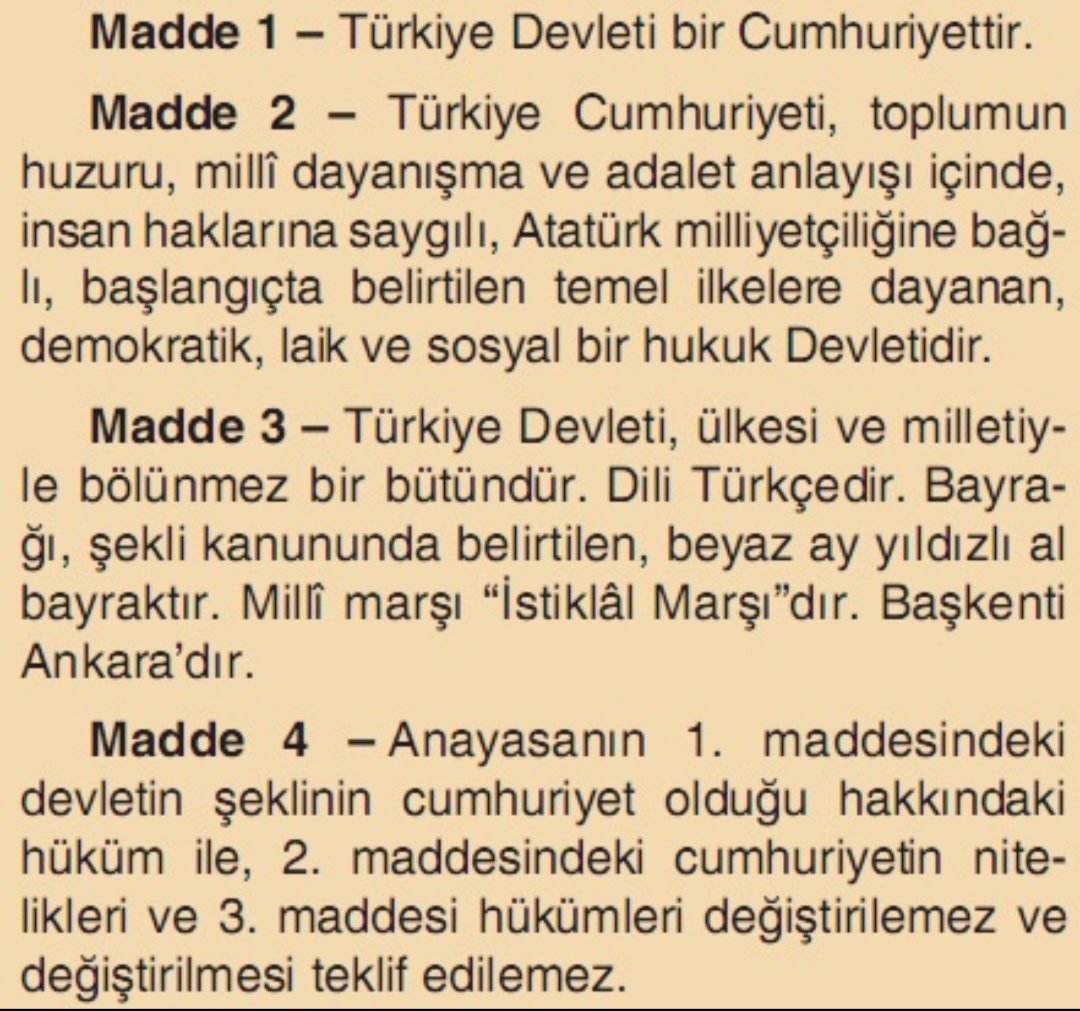 Madde 1 – Türkiye Devleti bir Cumhuriyettir.

Madde 2 – Türkiye Cumhuriyeti, toplumun huzuru, millî dayanışma ve adalet anlayışı içinde, insan haklarına saygılı, Atatürk milliyetçiliğine bağlı, başlangıçta belirtilen temel ilkelere dayanan, demokratik, laik ve sosyal bir hukuk Devletidir.

Madde 3 – Türkiye Devleti, ülkesi ve milletiyle bölünmez bir bütündür. Dili Türkçedir. Bayrağı, şekli kanununda belirtilen, beyaz ay yıldızlı al bayraktır. Millî marşı "İstiklâl Marşı"dır. Başkenti Ankara'dır.

Madde 4 – Anayasanın 1. maddesindeki devletin şeklinin cumhuriyet olduğu hakkındaki hüküm ile, 2. maddesindeki cumhuriyetin nitelikleri ve 3. maddesi hükümleri değiştirilemez ve değiştirilmesi teklif edilemez.